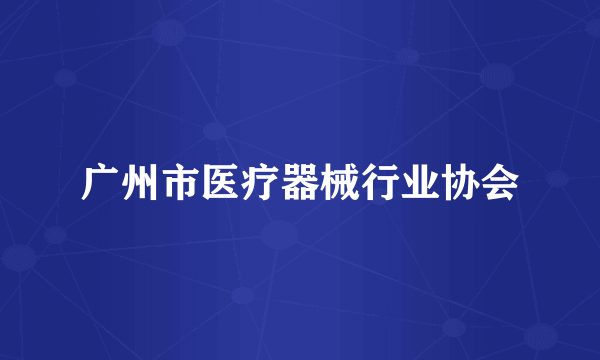 广州市医疗器械行业协会